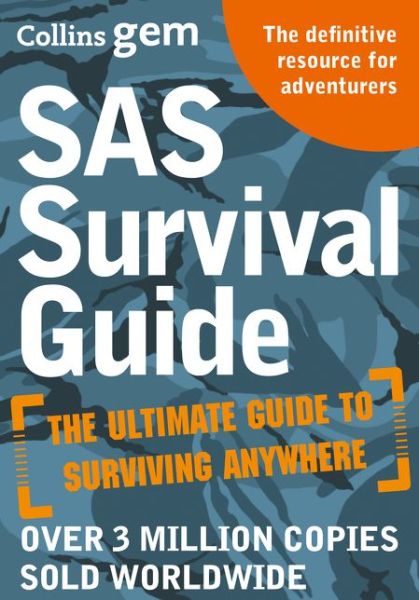 Collins gem

The definitive resource for adventurers

SAS Survival Guide

THE ULTIMATE GUIDE TO SURVIVING ANYWHERE

OVER 3 MILLION COPIES SOLD WORLDWIDE